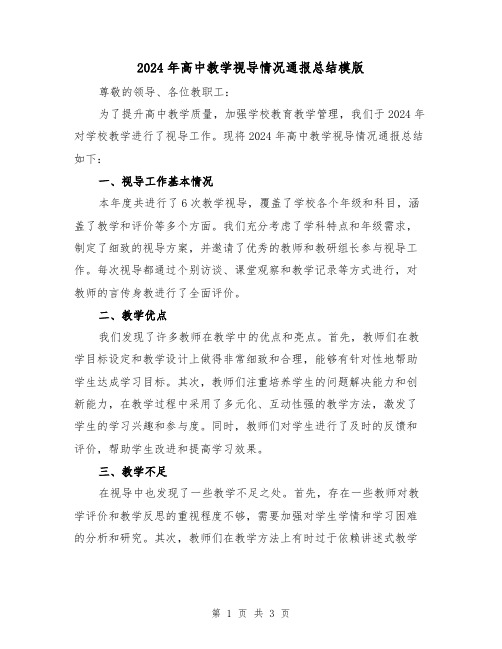 2024年高中教学视导情况通报总结模版

尊敬的领导、各位教职工：

为了提升高中教学质量，加强学校教育教学管理，我们于2024年对学校教学进行了视导工作。现将2024年高中教学视导情况通报总结如下：

一、视导工作基本情况

本年度共进行了6次教学视导，覆盖了学校各个年级和科目，涵盖了教学和评价等多个方面。我们充分考虑了学科特点和年级需求，制定了细致的视导方案，并邀请了优秀的教师和教研组长参与视导工作。每次视导都通过个别访谈、课堂观察和教学记录等方式进行，对教师的言传身教进行了全面评价。

二、教学优点

我们发现了许多教师在教学中的优点和亮点。首先，教师们在教学目标设定和教学设计上做得非常细致和合理，能够有针对性地帮助学生达成学习目标。其次，教师们注重培养学生的问题解决能力和创新能力，在教学过程中采用了多元化、互动性强的教学方法，激发了学生的学习兴趣和参与度。同时，教师们对学生进行了及时的反馈和评价，帮助学生改进和提高学习效果。

三、教学不足

在视导中也发现了一些教学不足之处。首先，存在一些教师对教学评价和教学反思的重视程度不够，需要加强对学生学情和学习困难的分析和研究。其次，教师们在教学方法上有时过于依赖讲述式教学

第 1 页 共 3 页